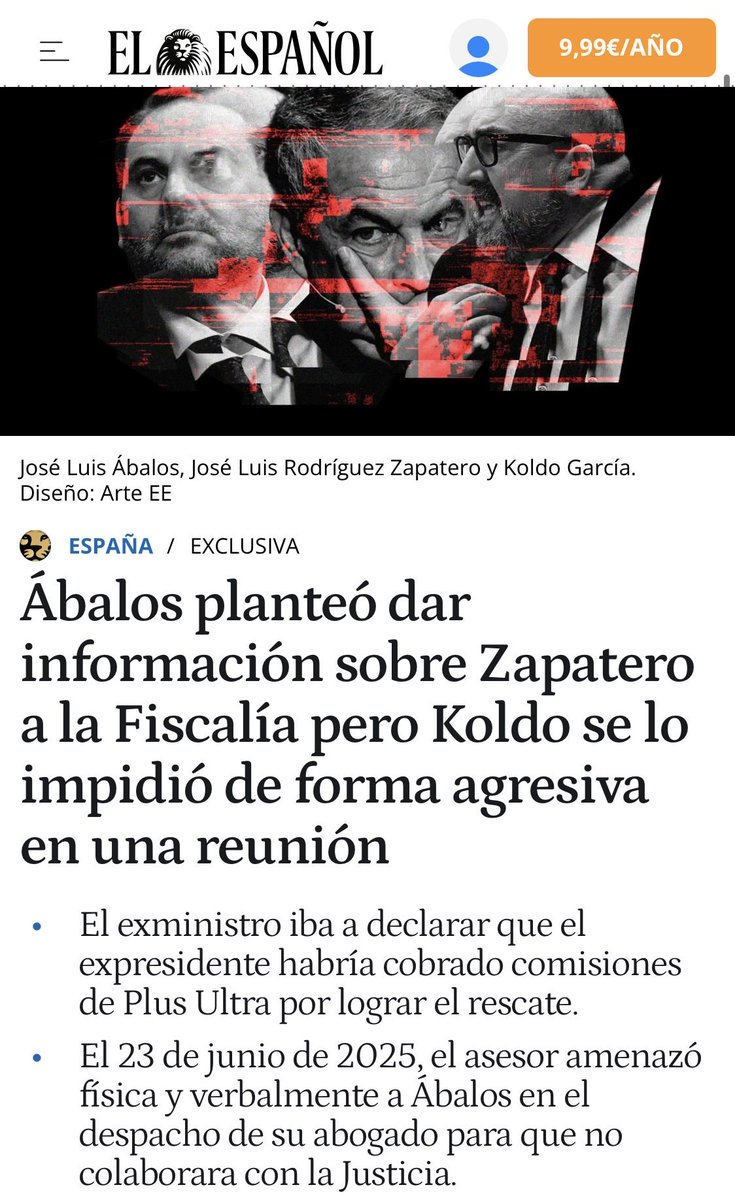 EL ESPAÑOL

9,99€/AÑO

José Luis Ábalos, José Luis Rodríguez Zapatero y Koldo García. Diseño: Arte EE

ESPAÑA / EXCLUSIVA

Ábalos planteó dar información sobre Zapatero a la Fiscalía pero Koldo se lo impidió de forma agresiva en una reunión

• El exministro iba a declarar que el expresidente habría cobrado comisiones de Plus Ultra por lograr el rescate.

• El 23 de junio de 2025, el asesor amenazó física y verbalmente a Ábalos en el despacho de su abogado para que no colaborara con la Justicia.